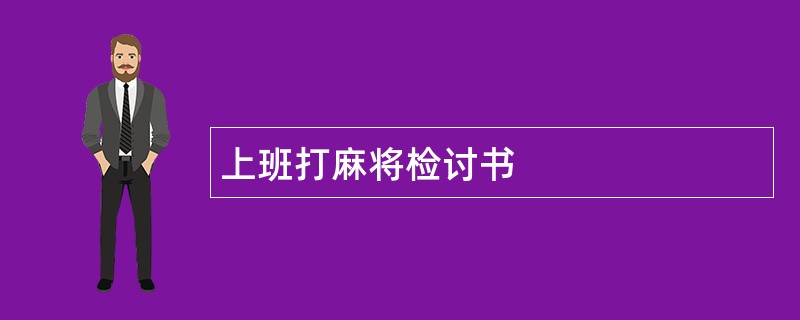 上班打麻将检讨书